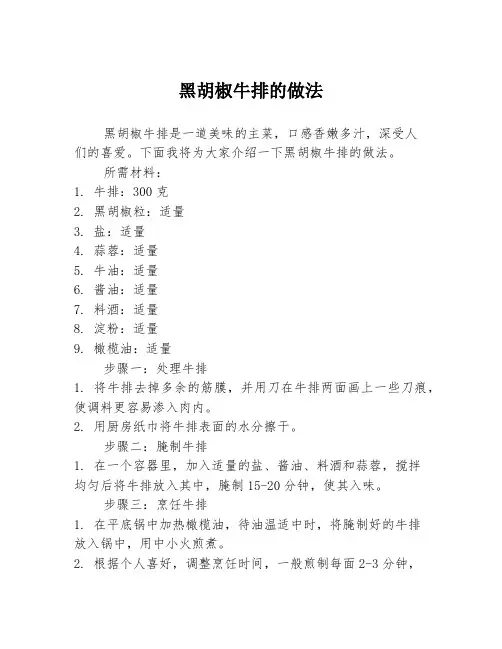 黑胡椒牛排的做法

黑胡椒牛排是一道美味的主菜，口感香嫩多汁，深受人们的喜爱。下面我将为大家介绍一下黑胡椒牛排的做法。

所需材料：

1. 牛排：300 克
2. 黑胡椒粒：适量
3. 盐：适量
4. 蒜蓉：适量
5. 牛油：适量
6. 酱油：适量
7. 料酒：适量
8. 淀粉：适量
9. 橄榄油：适量

步骤一：处理牛排

1. 将牛排去掉多余的筋膜，并用刀在牛排两面画上一些刀痕，使调料更容易渗入肉内。
2. 用厨房纸巾将牛排表面的水分擦干。

步骤二：腌制牛排

1. 在一个容器里，加入适量的盐、酱油、料酒和蒜蓉，搅拌均匀后将牛排放入其中，腌制 15-20 分钟，使其入味。

步骤三：烹饪牛排

1. 在平底锅中加热橄榄油，待油温适中时，将腌制好的牛排放入锅中，用中小火煎煮。
2. 根据个人喜好，调整烹饪时间，一般煎制每面 2-3 分钟，